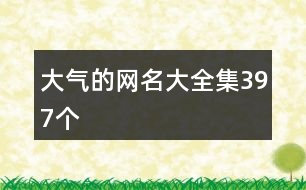 大气的网名大全集397个